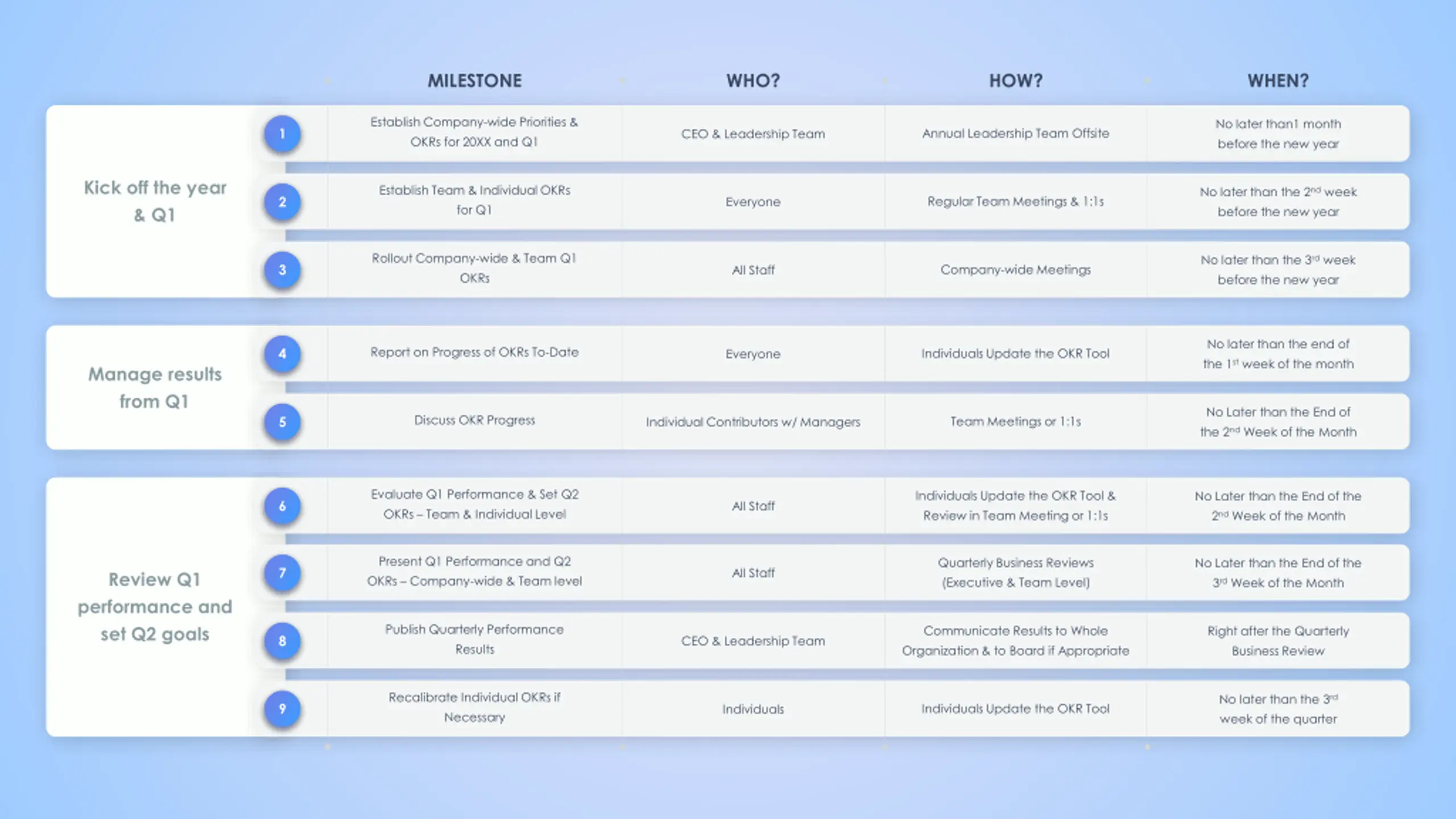 | | | MILESTONE | WHO? | HOW? | WHEN? |
|---|---|---|---|---|---|
| Kick off the year & Q1 | 1 | Establish Company-wide Priorities & OKRs for 20XX and Q1 | CEO & Leadership Team | Annual Leadership Team Offsite | No later than1 month before the new year |
| | 2 | Establish Team & Individual OKRs for Q1 | Everyone | Regular Team Meetings & 1:1s | No later than the $2^{nd}$ week before the new year |
| | 3 | Rollout Company-wide & Team Q1 OKRs | All Staff | Company-wide Meetings | No later than the $3^{rd}$ week before the new year |
| Manage results from Q1 | 4 | Report on Progress of OKRs To-Date | Everyone | Individuals Update the OKR Tool | No later than the end of the $1^{st}$ week of the month |
| | 5 | Discuss OKR Progress | Individual Contributors w/ Managers | Team Meetings or 1:1s | No Later than the End of the $2^{nd}$ Week of the Month |
| Review Q1 performance and set Q2 goals | 6 | Evaluate Q1 Performance & Set Q2 OKRs – Team & Individual Level | All Staff | Individuals Update the OKR Tool & Review in Team Meeting or 1:1s | No Later than the End of the $2^{nd}$ Week of the Month |
| | 7 | Present Q1 Performance and Q2 OKRs – Company-wide & Team level | All Staff | Quarterly Business Reviews (Executive & Team Level) | No Later than the End of the $3^{rd}$ Week of the Month |
| | 8 | Publish Quarterly Performance Results | CEO & Leadership Team | Communicate Results to Whole Organization & to Board if Appropriate | Right after the Quarterly Business Review |
| | 9 | Recalibrate Individual OKRs if Necessary | Individuals | Individuals Update the OKR Tool | No later than the $3^{rd}$ week of the quarter |